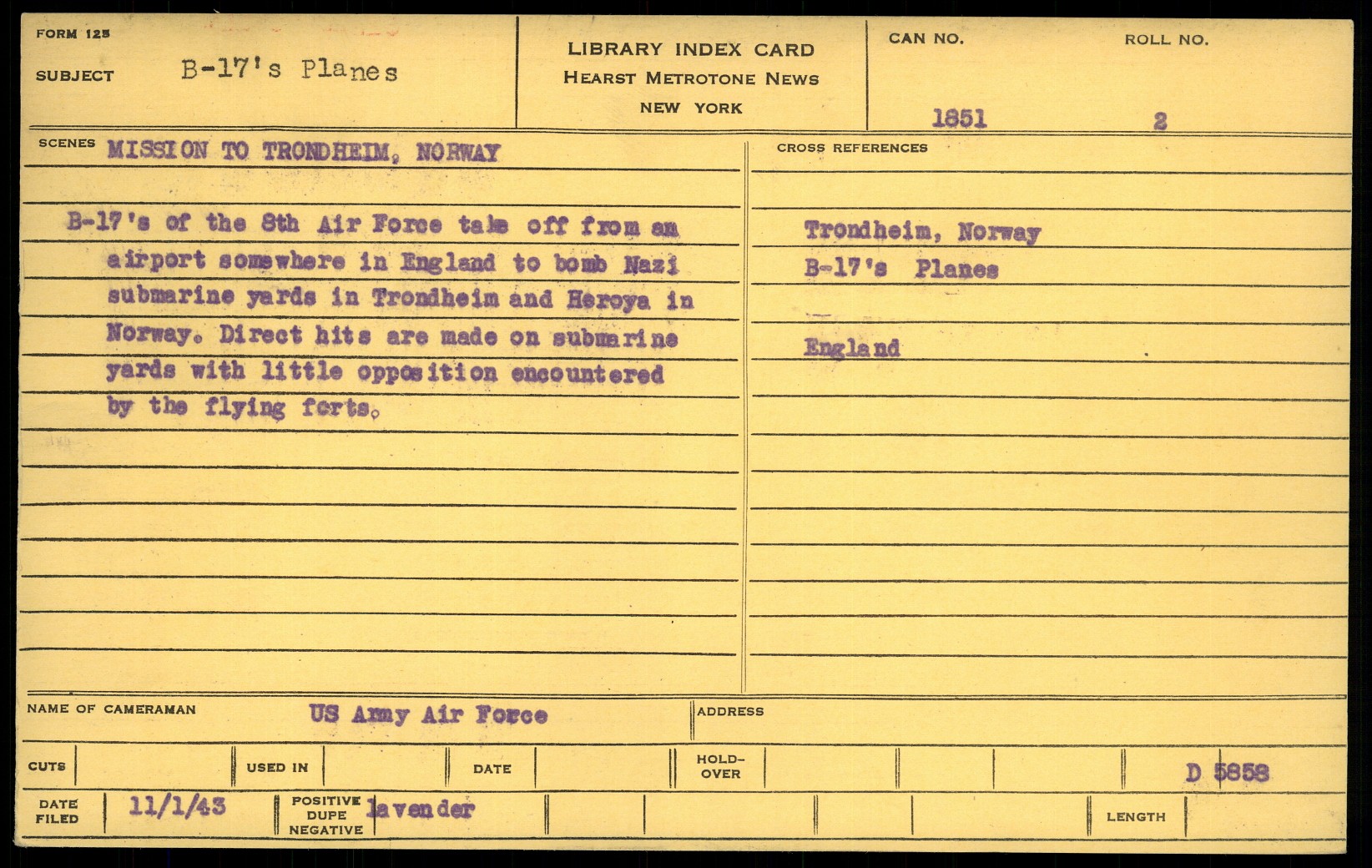 FORM 125

SUBJECT B-17's Planes

LIBRARY INDEX CARD
HEARST METROTONE NEWS
NEW YORK

CAN NO. 1851

ROLL NO. 2

SCENES MISSION TO TRONDHEIM, NORWAY

B-17's of the 8th Air Force take off from an airport somewhere in England to bomb Nazi submarine yards in Trondheim and Heroya in Norway. Direct hits are made on submarine yards with little opposition encountered by the flying forts.

CROSS REFERENCES

Trondheim, Norway
B-17's Planes

England

NAME OF CAMERAMAN US Army Air Force

ADDRESS

CUTS

USED IN

DATE

HOLD-OVER

D 5858

DATE FILED 11/1/43

POSITIVE DUPE NEGATIVE lavender

LENGTH